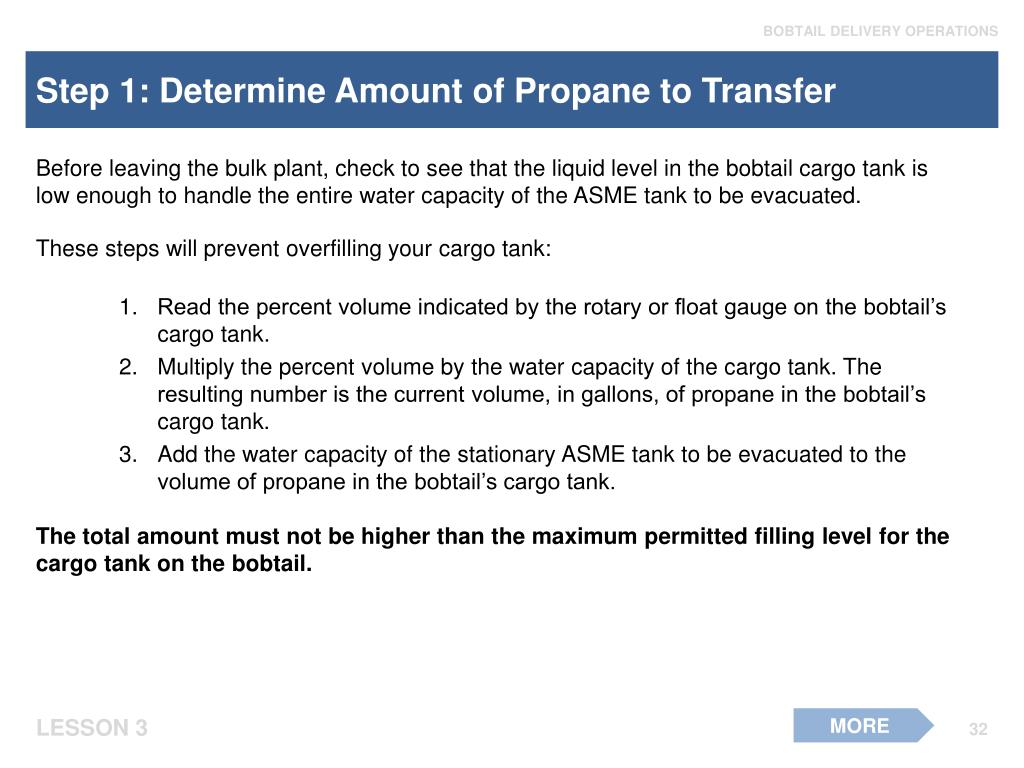 BOBTAIL DELIVERY OPERATIONS

Step 1: Determine Amount of Propane to Transfer

Before leaving the bulk plant, check to see that the liquid level in the bobtail cargo tank is low enough to handle the entire water capacity of the ASME tank to be evacuated.

These steps will prevent overfilling your cargo tank:

1. Read the percent volume indicated by the rotary or float gauge on the bobtail's cargo tank.
2. Multiply the percent volume by the water capacity of the cargo tank. The resulting number is the current volume, in gallons, of propane in the bobtail's cargo tank.
3. Add the water capacity of the stationary ASME tank to be evacuated to the volume of propane in the bobtail's cargo tank.

The total amount must not be higher than the maximum permitted filling level for the cargo tank on the bobtail.

LESSON 3

MORE

32